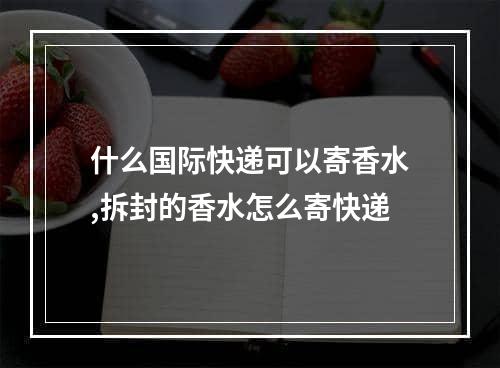 什么国际快递可以寄香水,拆封的香水怎么寄快递